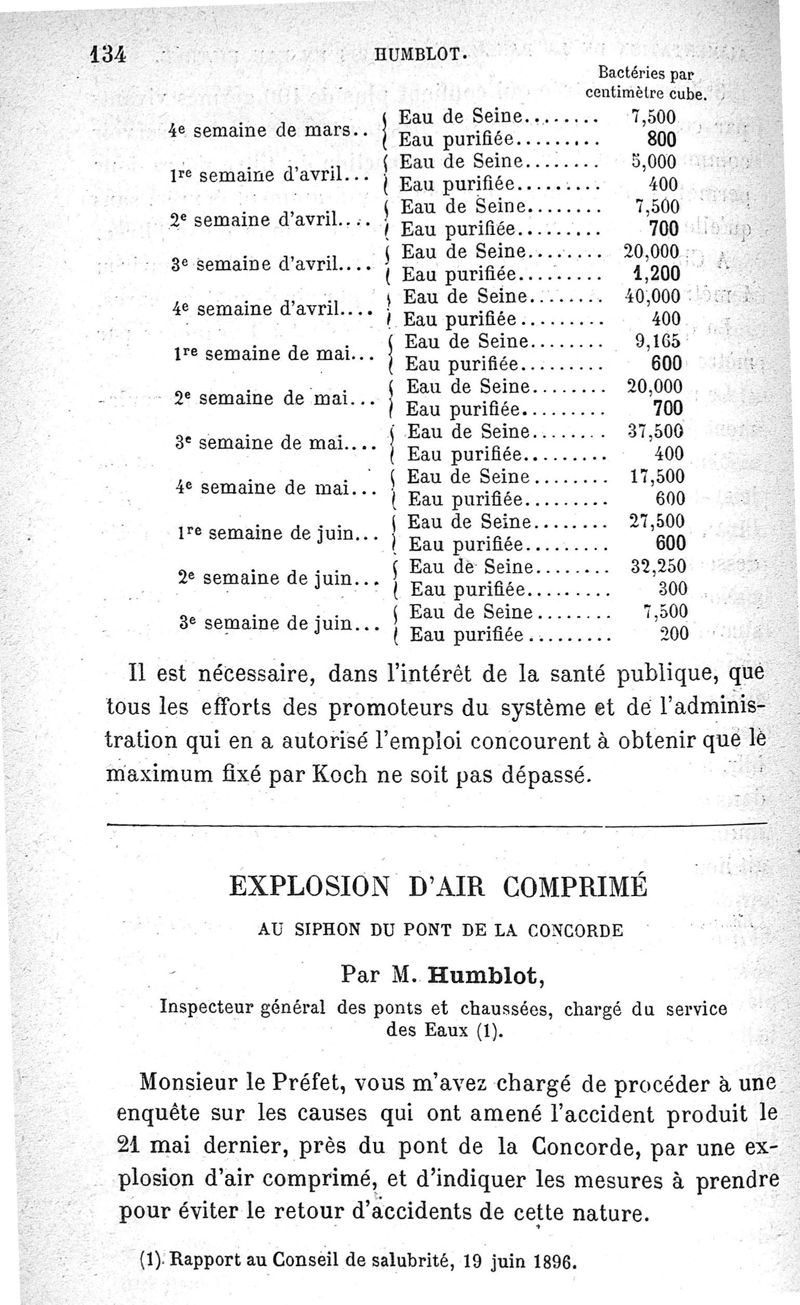 134 HUMBLOT.

| | | Bactéries par centimètre cube. |
|---|---|---|
| 4e semaine de mars.. | Eau de Seine........ | 7,500 |
| | Eau purifiée......... | 800 |
| 1re semaine d'avril... | Eau de Seine........ | 5,000 |
| | Eau purifiée......... | 400 |
| 2e semaine d'avril.... | Eau de Seine........ | 7,500 |
| | Eau purifiée......... | 700 |
| 3e semaine d'avril.... | Eau de Seine........ | 20,000 |
| | Eau purifiée......... | 1,200 |
| 4e semaine d'avril.... | Eau de Seine........ | 40,000 |
| | Eau purifiée......... | 400 |
| 1re semaine de mai... | Eau de Seine........ | 9,165 |
| | Eau purifiée......... | 600 |
| 2e semaine de mai... | Eau de Seine........ | 20,000 |
| | Eau purifiée......... | 700 |
| 3e semaine de mai.... | Eau de Seine........ | 37,500 |
| | Eau purifiée......... | 400 |
| 4e semaine de mai... | Eau de Seine........ | 17,500 |
| | Eau purifiée......... | 600 |
| 1re semaine de juin... | Eau de Seine........ | 27,500 |
| | Eau purifiée......... | 600 |
| 2e semaine de juin... | Eau de Seine........ | 32,250 |
| | Eau purifiée......... | 300 |
| 3e semaine de juin... | Eau de Seine........ | 7,500 |
| | Eau purifiée......... | 200 |

Il est nécessaire, dans l'intérêt de la santé publique, que tous les efforts des promoteurs du système et de l'administration qui en a autorisé l'emploi concourent à obtenir que le maximum fixé par Koch ne soit pas dépassé.

EXPLOSION D'AIR COMPRIMÉ

AU SIPHON DU PONT DE LA CONCORDE

Par M. Humblot,

Inspecteur général des ponts et chaussées, chargé du service des Eaux (1).

Monsieur le Préfet, vous m'avez chargé de procéder à une enquête sur les causes qui ont amené l'accident produit le 21 mai dernier, près du pont de la Concorde, par une explosion d'air comprimé, et d'indiquer les mesures à prendre pour éviter le retour d'accidents de cette nature.

(1) Rapport au Conseil de salubrité, 19 juin 1896.